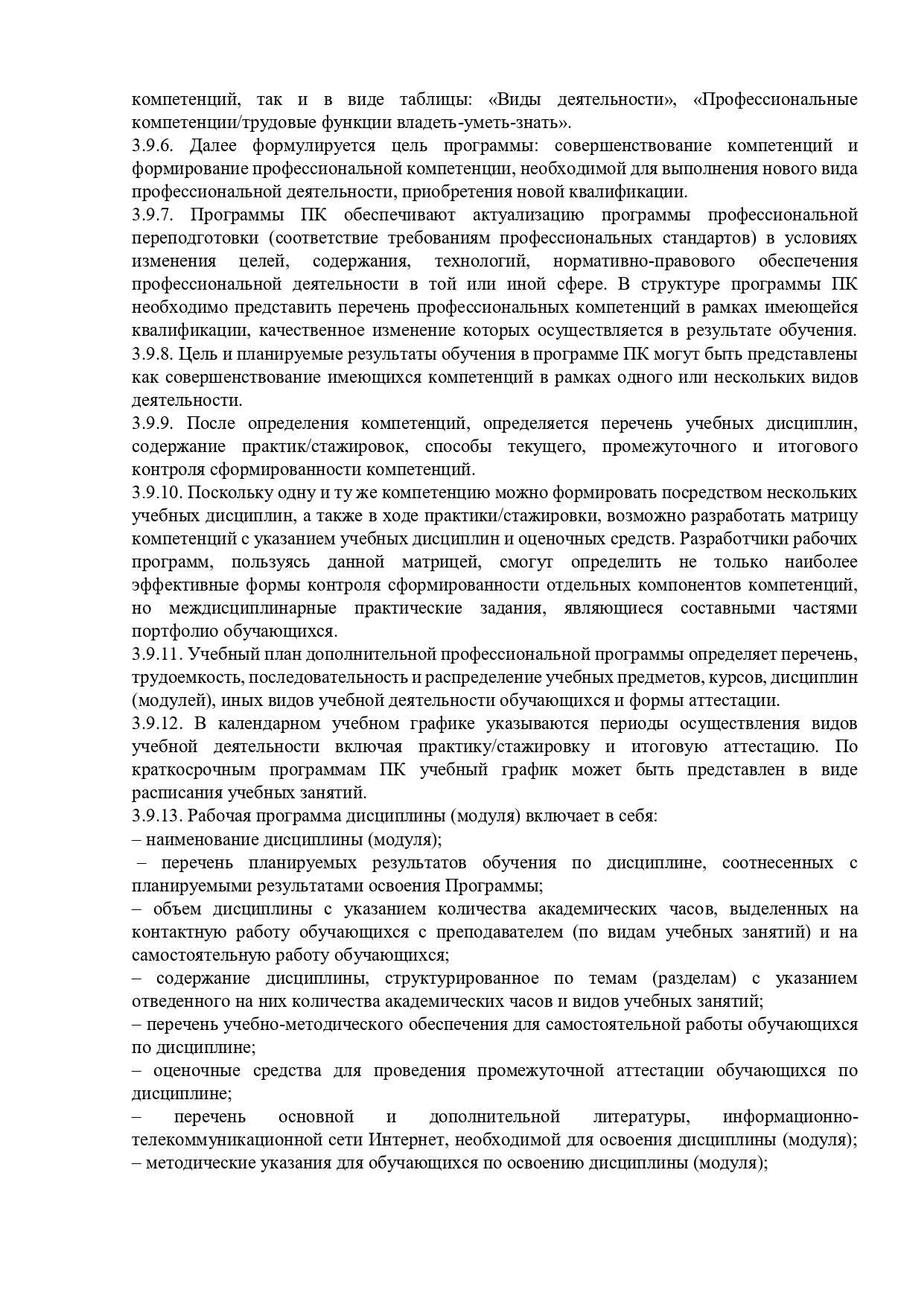 компетенций, так и в виде таблицы: «Виды деятельности», «Профессиональные компетенции/трудовые функции владеть-уметь-знать».
3.9.6. Далее формулируется цель программы: совершенствование компетенций и формирование профессиональной компетенции, необходимой для выполнения нового вида профессиональной деятельности, приобретения новой квалификации.
3.9.7. Программы ПК обеспечивают актуализацию программы профессиональной переподготовки (соответствие требованиям профессиональных стандартов) в условиях изменения целей, содержания, технологий, нормативно-правового обеспечения профессиональной деятельности в той или иной сфере. В структуре программы ПК необходимо представить перечень профессиональных компетенций в рамках имеющейся квалификации, качественное изменение которых осуществляется в результате обучения.
3.9.8. Цель и планируемые результаты обучения в программе ПК могут быть представлены как совершенствование имеющихся компетенций в рамках одного или нескольких видов деятельности.
3.9.9. После определения компетенций, определяется перечень учебных дисциплин, содержание практик/стажировок, способы текущего, промежуточного и итогового контроля сформированности компетенций.
3.9.10. Поскольку одну и ту же компетенцию можно формировать посредством нескольких учебных дисциплин, а также в ходе практики/стажировки, возможно разработать матрицу компетенций с указанием учебных дисциплин и оценочных средств. Разработчики рабочих программ, пользуясь данной матрицей, смогут определить не только наиболее эффективные формы контроля сформированности отдельных компонентов компетенций, но междисциплинарные практические задания, являющиеся составными частями портфолио обучающихся.
3.9.11. Учебный план дополнительной профессиональной программы определяет перечень, трудоемкость, последовательность и распределение учебных предметов, курсов, дисциплин (модулей), иных видов учебной деятельности обучающихся и формы аттестации.
3.9.12. В календарном учебном графике указываются периоды осуществления видов учебной деятельности включая практику/стажировку и итоговую аттестацию. По краткосрочным программам ПК учебный график может быть представлен в виде расписания учебных занятий.
3.9.13. Рабочая программа дисциплины (модуля) включает в себя:
– наименование дисциплины (модуля);
– перечень планируемых результатов обучения по дисциплине, соотнесенных с планируемыми результатами освоения Программы;
– объем дисциплины с указанием количества академических часов, выделенных на контактную работу обучающихся с преподавателем (по видам учебных занятий) и на самостоятельную работу обучающихся;
– содержание дисциплины, структурированное по темам (разделам) с указанием отведенного на них количества академических часов и видов учебных занятий;
– перечень учебно-методического обеспечения для самостоятельной работы обучающихся по дисциплине;
– оценочные средства для проведения промежуточной аттестации обучающихся по дисциплине;
– перечень основной и дополнительной литературы, информационно-телекоммуникационной сети Интернет, необходимой для освоения дисциплины (модуля);
– методические указания для обучающихся по освоению дисциплины (модуля);